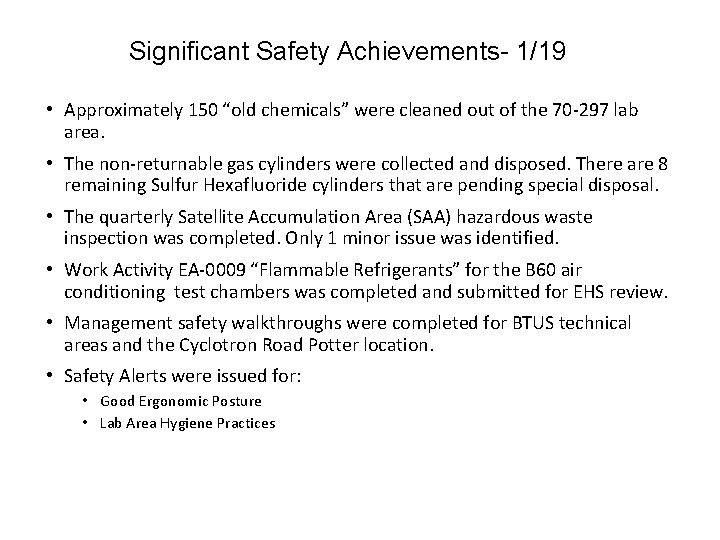 Significant Safety Achievements- 1/19

• Approximately 150 “old chemicals” were cleaned out of the 70-297 lab area.

• The non-returnable gas cylinders were collected and disposed. There are 8 remaining Sulfur Hexafluoride cylinders that are pending special disposal.

• The quarterly Satellite Accumulation Area (SAA) hazardous waste inspection was completed. Only 1 minor issue was identified.

• Work Activity EA-0009 “Flammable Refrigerants” for the B60 air conditioning test chambers was completed and submitted for EHS review.

• Management safety walkthroughs were completed for BTUS technical areas and the Cyclotron Road Potter location.

• Safety Alerts were issued for:
  • Good Ergonomic Posture
  • Lab Area Hygiene Practices